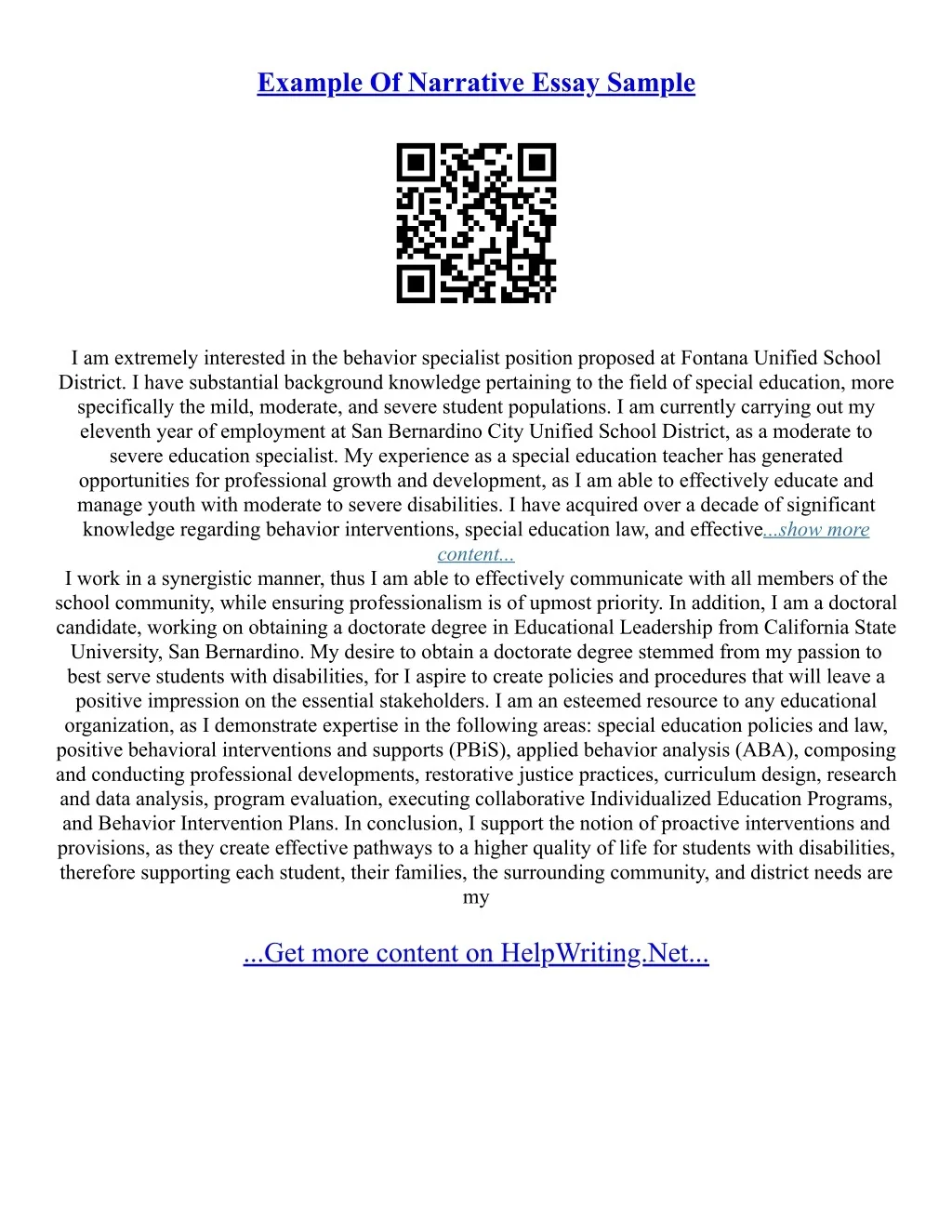 Example Of Narrative Essay Sample

I am extremely interested in the behavior specialist position proposed at Fontana Unified School District. I have substantial background knowledge pertaining to the field of special education, more specifically the mild, moderate, and severe student populations. I am currently carrying out my eleventh year of employment at San Bernardino City Unified School District, as a moderate to severe education specialist. My experience as a special education teacher has generated opportunities for professional growth and development, as I am able to effectively educate and manage youth with moderate to severe disabilities. I have acquired over a decade of significant knowledge regarding behavior interventions, special education law, and effective...show more content...
I work in a synergistic manner, thus I am able to effectively communicate with all members of the school community, while ensuring professionalism is of upmost priority. In addition, I am a doctoral candidate, working on obtaining a doctorate degree in Educational Leadership from California State University, San Bernardino. My desire to obtain a doctorate degree stemmed from my passion to best serve students with disabilities, for I aspire to create policies and procedures that will leave a positive impression on the essential stakeholders. I am an esteemed resource to any educational organization, as I demonstrate expertise in the following areas: special education policies and law, positive behavioral interventions and supports (PBiS), applied behavior analysis (ABA), composing and conducting professional developments, restorative justice practices, curriculum design, research and data analysis, program evaluation, executing collaborative Individualized Education Programs, and Behavior Intervention Plans. In conclusion, I support the notion of proactive interventions and provisions, as they create effective pathways to a higher quality of life for students with disabilities, therefore supporting each student, their families, the surrounding community, and district needs are my

...Get more content on HelpWriting.Net...